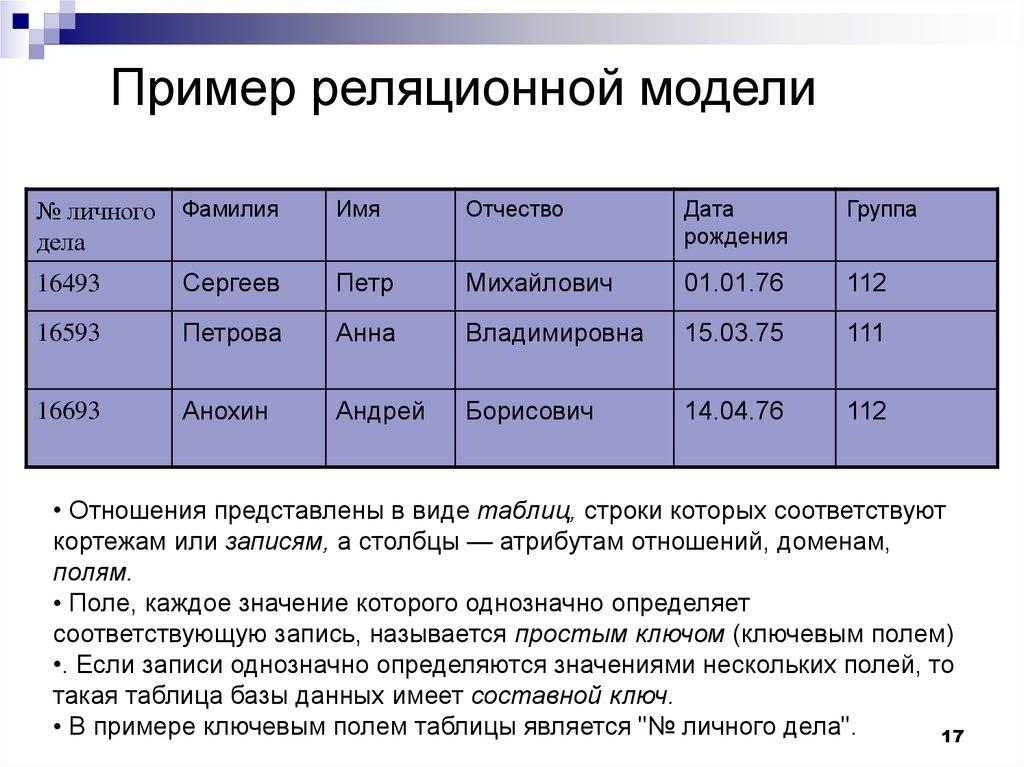 Пример реляционной модели

| № личного дела | Фамилия | Имя | Отчество | Дата рождения | Группа |
|---|---|---|---|---|---|
| 16493 | Сергеев | Петр | Михайлович | 01.01.76 | 112 |
| 16593 | Петрова | Анна | Владимировна | 15.03.75 | 111 |
| 16693 | Анохин | Андрей | Борисович | 14.04.76 | 112 |

• Отношения представлены в виде таблиц, строки которых соответствуют кортежам или записям, а столбцы — атрибутам отношений, доменам, полям.
• Поле, каждое значение которого однозначно определяет соответствующую запись, называется простым ключом (ключевым полем)
•. Если записи однозначно определяются значениями нескольких полей, то такая таблица базы данных имеет составной ключ.
• В примере ключевым полем таблицы является "№ личного дела".

17